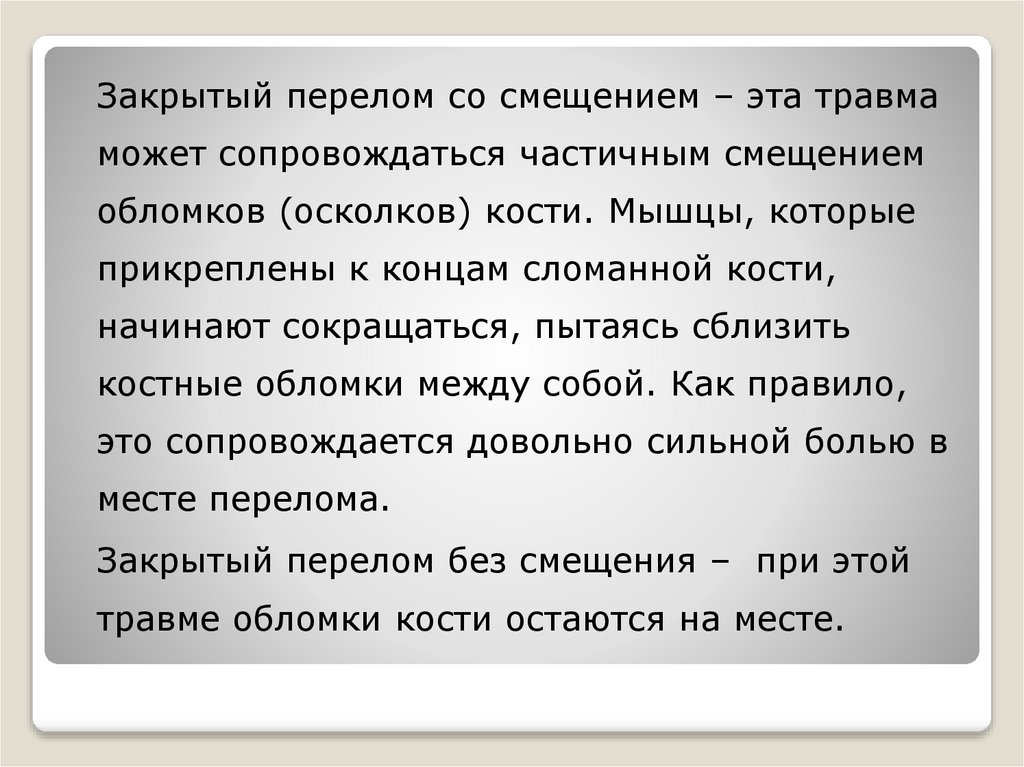 Закрытый перелом со смещением – эта травма может сопровождаться частичным смещением обломков (осколков) кости. Мышцы, которые прикреплены к концам сломанной кости, начинают сокращаться, пытаясь сблизить костные обломки между собой. Как правило, это сопровождается довольно сильной болью в месте перелома.

Закрытый перелом без смещения – при этой травме обломки кости остаются на месте.